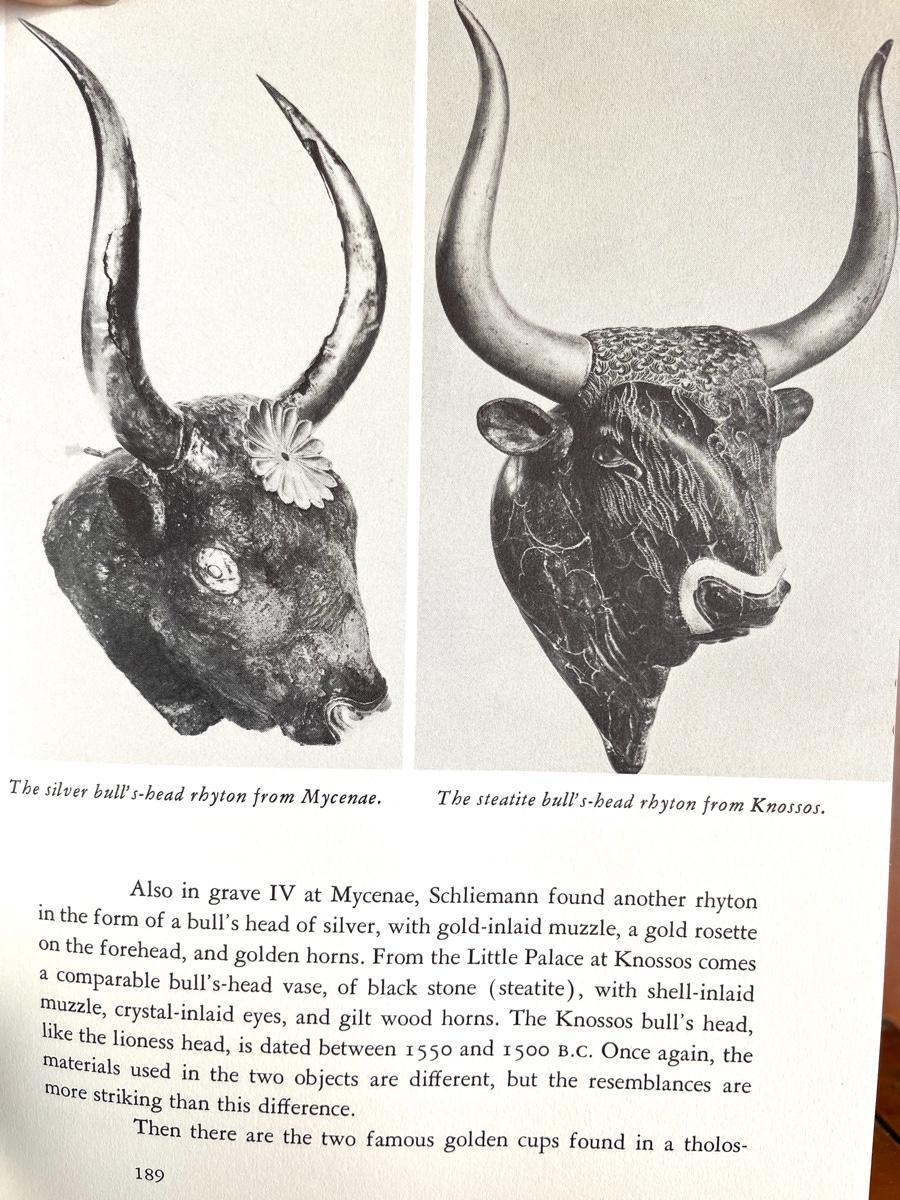 The silver bull's-head rhyton from Mycenae.

The steatite bull's-head rhyton from Knossos.

Also in grave IV at Mycenae, Schliemann found another rhyton in the form of a bull's head of silver, with gold-inlaid muzzle, a gold rosette on the forehead, and golden horns. From the Little Palace at Knossos comes a comparable bull's-head vase, of black stone (steatite), with shell-inlaid muzzle, crystal-inlaid eyes, and gilt wood horns. The Knossos bull's head, like the lioness head, is dated between 1550 and 1500 B.C. Once again, the materials used in the two objects are different, but the resemblances are more striking than this difference.

Then there are the two famous golden cups found in a tholos-

189